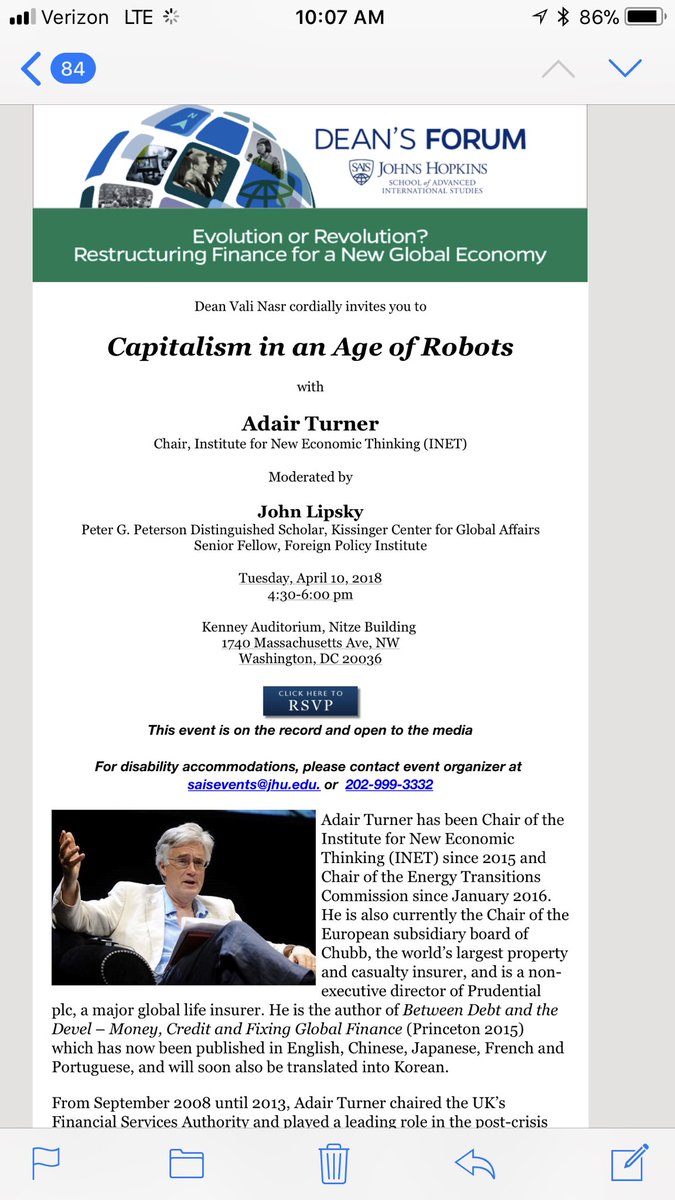 Verizon LTE 10:07 AM 86%

84

DEAN'S FORUM
SAIS JOHNS HOPKINS SCHOOL of ADVANCED INTERNATIONAL STUDIES

Evolution or Revolution? Restructuring Finance for a New Global Economy

Dean Vali Nasr cordially invites you to

Capitalism in an Age of Robots

with

Adair Turner
Chair, Institute for New Economic Thinking (INET)

Moderated by

John Lipsky
Peter G. Peterson Distinguished Scholar, Kissinger Center for Global Affairs
Senior Fellow, Foreign Policy Institute

Tuesday, April 10, 2018
4:30-6:00 pm

Kenney Auditorium, Nitze Building
1740 Massachusetts Ave, NW
Washington, DC 20036

CLICK HERE TO RSVP

This event is on the record and open to the media

For disability accommodations, please contact event organizer at saisevents@jhu.edu. or 202-999-3332

Adair Turner has been Chair of the Institute for New Economic Thinking (INET) since 2015 and Chair of the Energy Transitions Commission since January 2016. He is also currently the Chair of the European subsidiary board of Chubb, the world's largest property and casualty insurer, and is a non-executive director of Prudential plc, a major global life insurer. He is the author of Between Debt and the Devel – Money, Credit and Fixing Global Finance (Princeton 2015) which has now been published in English, Chinese, Japanese, French and Portuguese, and will soon also be translated into Korean.

From September 2008 until 2013, Adair Turner chaired the UK's Financial Services Authority and played a leading role in the post-crisis